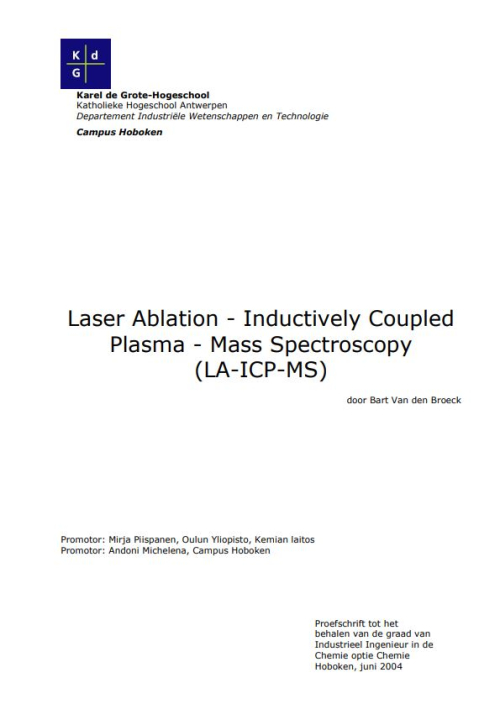 K d
G

Karel de Grote-Hogeschool
Katholieke Hogeschool Antwerpen
Departement Industriële Wetenschappen en Technologie
Campus Hoboken

Laser Ablation - Inductively Coupled Plasma - Mass Spectroscopy (LA-ICP-MS)

door Bart Van den Broeck

Promotor: Mirja Piispanen, Oulun Yliopisto, Kemian laitos
Promotor: Andoni Michelena, Campus Hoboken

Proefschrift tot het behalen van de graad van Industrieel Ingenieur in de Chemie optie Chemie
Hoboken, juni 2004